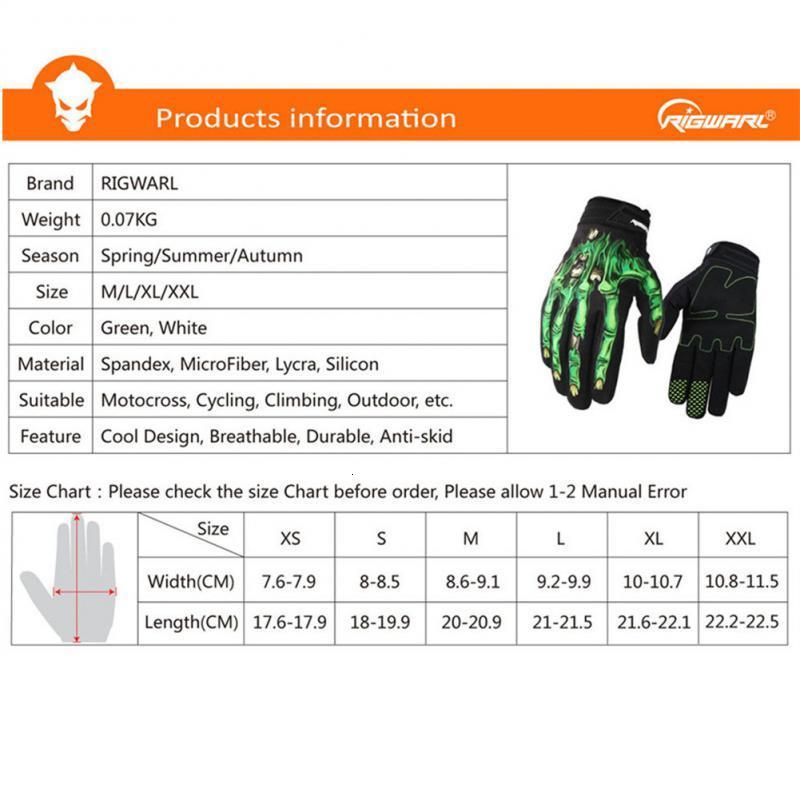 Products information

RIGWARL®

| Brand | RIGWARL |
|---|---|
| Weight | 0.07KG |
| Season | Spring/Summer/Autumn |
| Size | M/L/XL/XXL |
| Color | Green, White |
| Material | Spandex, MicroFiber, Lycra, Silicon |
| Suitable | Motocross, Cycling, Climbing, Outdoor, etc. |
| Feature | Cool Design, Breathable, Durable, Anti-skid |

Size Chart : Please check the size Chart before order, Please allow 1-2 Manual Error

| Size | XS | S | M | L | XL | XXL |
|---|---|---|---|---|---|---|
| Width(CM) | 7.6-7.9 | 8-8.5 | 8.6-9.1 | 9.2-9.9 | 10-10.7 | 10.8-11.5 |
| Length(CM) | 17.6-17.9 | 18-19.9 | 20-20.9 | 21-21.5 | 21.6-22.1 | 22.2-22.5 |